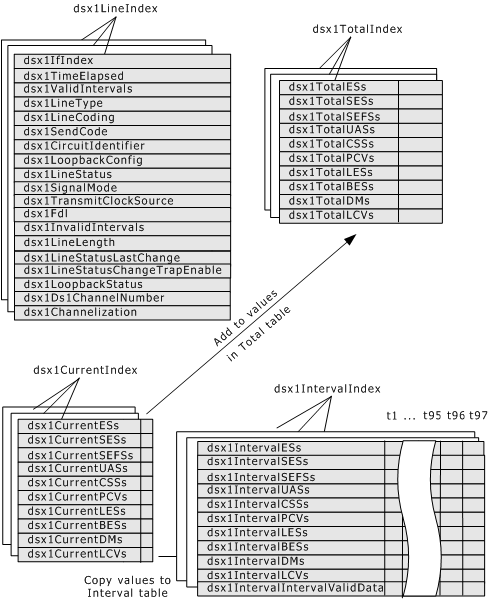 dsx1LineIndex

dsx1IfIndex
dsx1TimeElapsed
dsx1ValidIntervals
dsx1LineType
dsx1LineCoding
dsx1SendCode
dsx1CircuitIdentifier
dsx1LoopbackConfig
dsx1LineStatus
dsx1SignalMode
dsx1TransmitClockSource
dsx1Fdl
dsx1InvalidIntervals
dsx1LineLength
dsx1LineStatusLastChange
dsx1LineStatusChangeTrapEnable
dsx1LoopbackStatus
dsx1Ds1ChannelNumber
dsx1Channelization

dsx1TotalIndex

dsx1TotalESs
dsx1TotalSESs
dsx1TotalSEFSs
dsx1TotalUASs
dsx1TotalCSSs
dsx1TotalPCVs
dsx1TotalLESs
dsx1TotalBESs
dsx1TotalDMs
dsx1TotalLCVs

Add to values in Total table

dsx1CurrentIndex

dsx1CurrentESs
dsx1CurrentSESs
dsx1CurrentSEFSs
dsx1CurrentUASs
dsx1CurrentCSSs
dsx1CurrentPCVs
dsx1CurrentLESs
dsx1CurrentBESs
dsx1CurrentDMs
dsx1CurrentLCVs

Copy values to Interval table

dsx1IntervalIndex

t1 ... t95 t96 t97

dsx1IntervalESs
dsx1IntervalSESs
dsx1IntervalSEFSs
dsx1IntervalUASs
dsx1IntervalCSSs
dsx1IntervalPCVs
dsx1IntervalLESs
dsx1IntervalBESs
dsx1IntervalDMs
dsx1IntervalLCVs
dsx1IntervalIntervalValidData